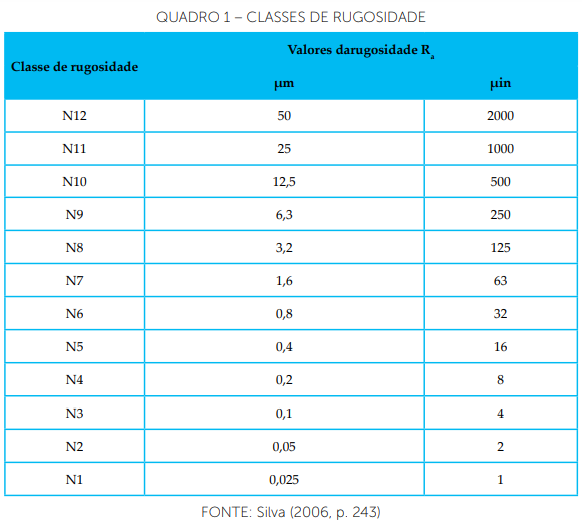 QUADRO 1 – CLASSES DE RUGOSIDADE

| Classe de rugosidade | Valores darugosidade $R_a$ | |
|---|---|---|
| | µm | µin |
| N12 | 50 | 2000 |
| N11 | 25 | 1000 |
| N10 | 12,5 | 500 |
| N9 | 6,3 | 250 |
| N8 | 3,2 | 125 |
| N7 | 1,6 | 63 |
| N6 | 0,8 | 32 |
| N5 | 0,4 | 16 |
| N4 | 0,2 | 8 |
| N3 | 0,1 | 4 |
| N2 | 0,05 | 2 |
| N1 | 0,025 | 1 |

FONTE: Silva (2006, p. 243)